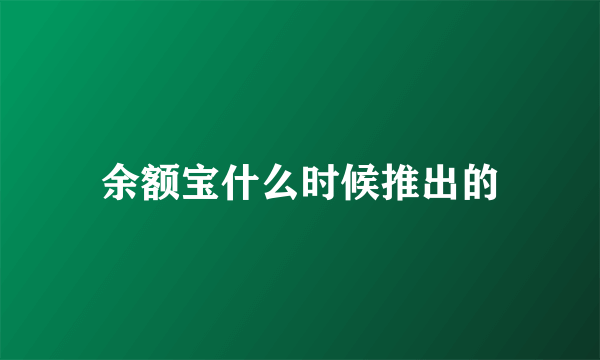 余额宝什么时候推出的